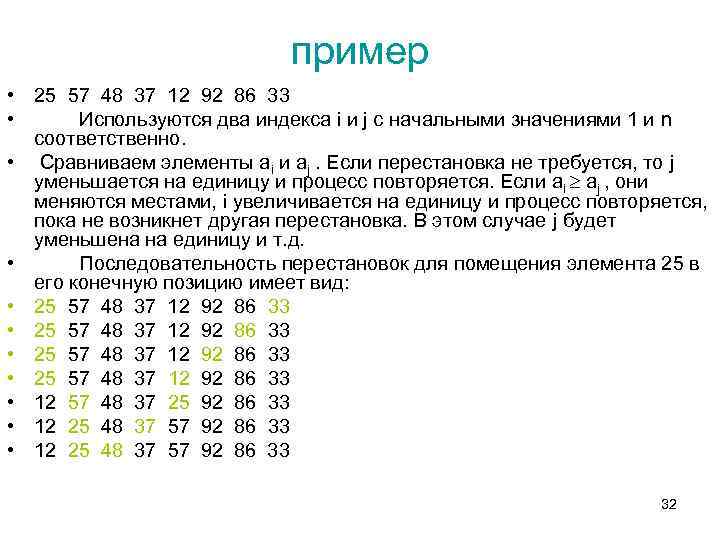 пример

• 25 57 48 37 12 92 86 33
• Используются два индекса i и j с начальными значениями 1 и n соответственно.
• Сравниваем элементы $a_i$ и $a_j$ . Если перестановка не требуется, то j уменьшается на единицу и процесс повторяется. Если $a_i \geq a_j$ , они меняются местами, i увеличивается на единицу и процесс повторяется, пока не возникнет другая перестановка. В этом случае j будет уменьшена на единицу и т.д.
• Последовательность перестановок для помещения элемента 25 в его конечную позицию имеет вид:
• 25 57 48 37 12 92 86 33
• 25 57 48 37 12 92 86 33
• 25 57 48 37 12 92 86 33
• 25 57 48 37 12 92 86 33
• 12 57 48 37 25 92 86 33
• 12 25 48 37 57 92 86 33
• 12 25 48 37 57 92 86 33

32